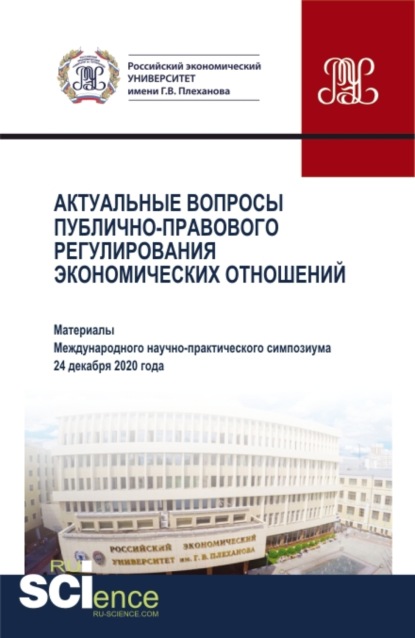 Российский экономический
УНИВЕРСИТЕТ
имени Г.В. Плеханова

АКТУАЛЬНЫЕ ВОПРОСЫ ПУБЛИЧНО-ПРАВОВОГО РЕГУЛИРОВАНИЯ ЭКОНОМИЧЕСКИХ ОТНОШЕНИЙ

Материалы
Международного научно-практического симпозиума
24 декабря 2020 года

РОССИЙСКИЙ ЭКОНОМИЧЕСКИЙ УНИВЕРСИТЕТ им. Г. В. ПЛЕХАНОВА

RU SCIence
RU-SCIENCE.COM